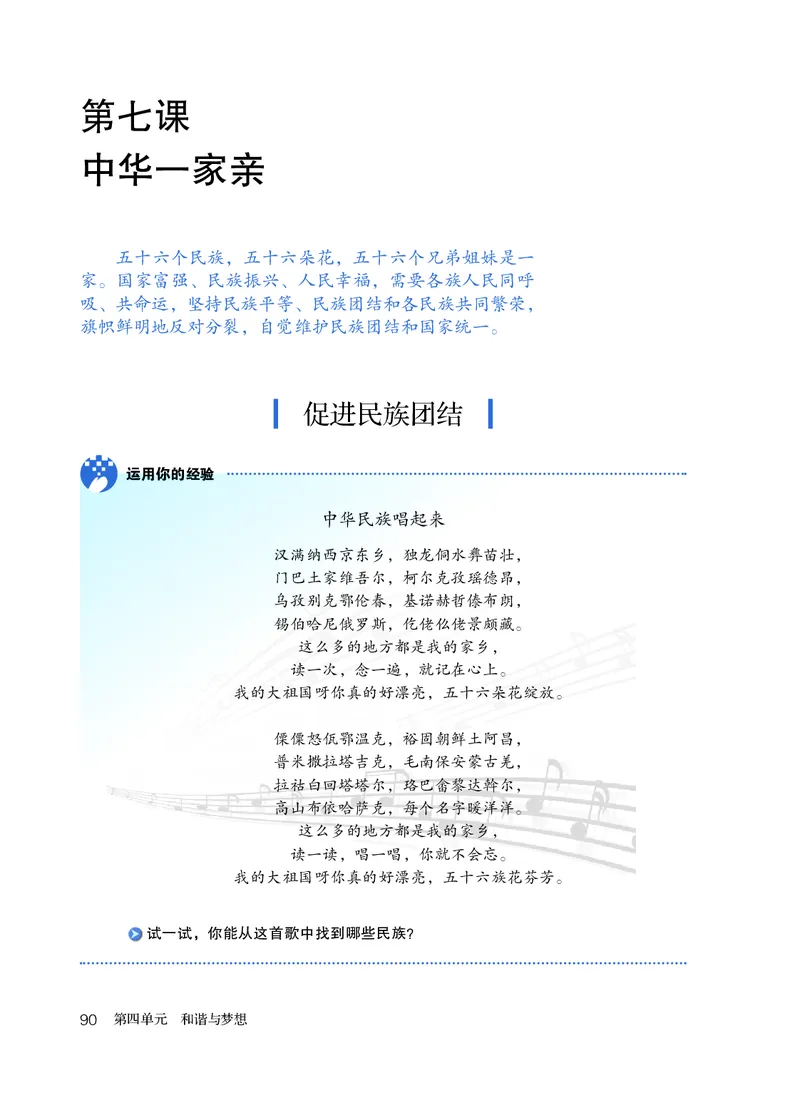 第七课
中华一家亲

五十六个民族，五十六朵花，五十六个兄弟姐妹是一家。国家富强、民族振兴、人民幸福，需要各族人民同呼吸、共命运，坚持民族平等、民族团结和各民族共同繁荣，旗帜鲜明地反对分裂，自觉维护民族团结和国家统一。

促进民族团结

运用你的经验

中华民族唱起来

汉满纳西京东乡，独龙侗水彝苗壮，
门巴土家维吾尔，柯尔克孜瑶德昂，
乌孜别克鄂伦春，基诺赫哲傣布朗，
锡伯哈尼俄罗斯，仡佬仫佬景颇藏。
这么多的地方都是我的家乡，
读一次，念一遍，就记在心上。
我的大祖国呀你真的好漂亮，五十六朵花绽放。

傈僳怒佤鄂温克，裕固朝鲜土阿昌，
普米撒拉塔吉克，毛南保安蒙古羌，
拉祜白回塔塔尔，珞巴畲黎达斡尔，
高山布依哈萨克，每个名字暖洋洋。
这么多的地方都是我的家乡，
读一读，唱一唱，你就不会忘。
我的大祖国呀你真的好漂亮，五十六族花芬芳。

试一试，你能从这首歌中找到哪些民族？

90 第四单元 和谐与梦想